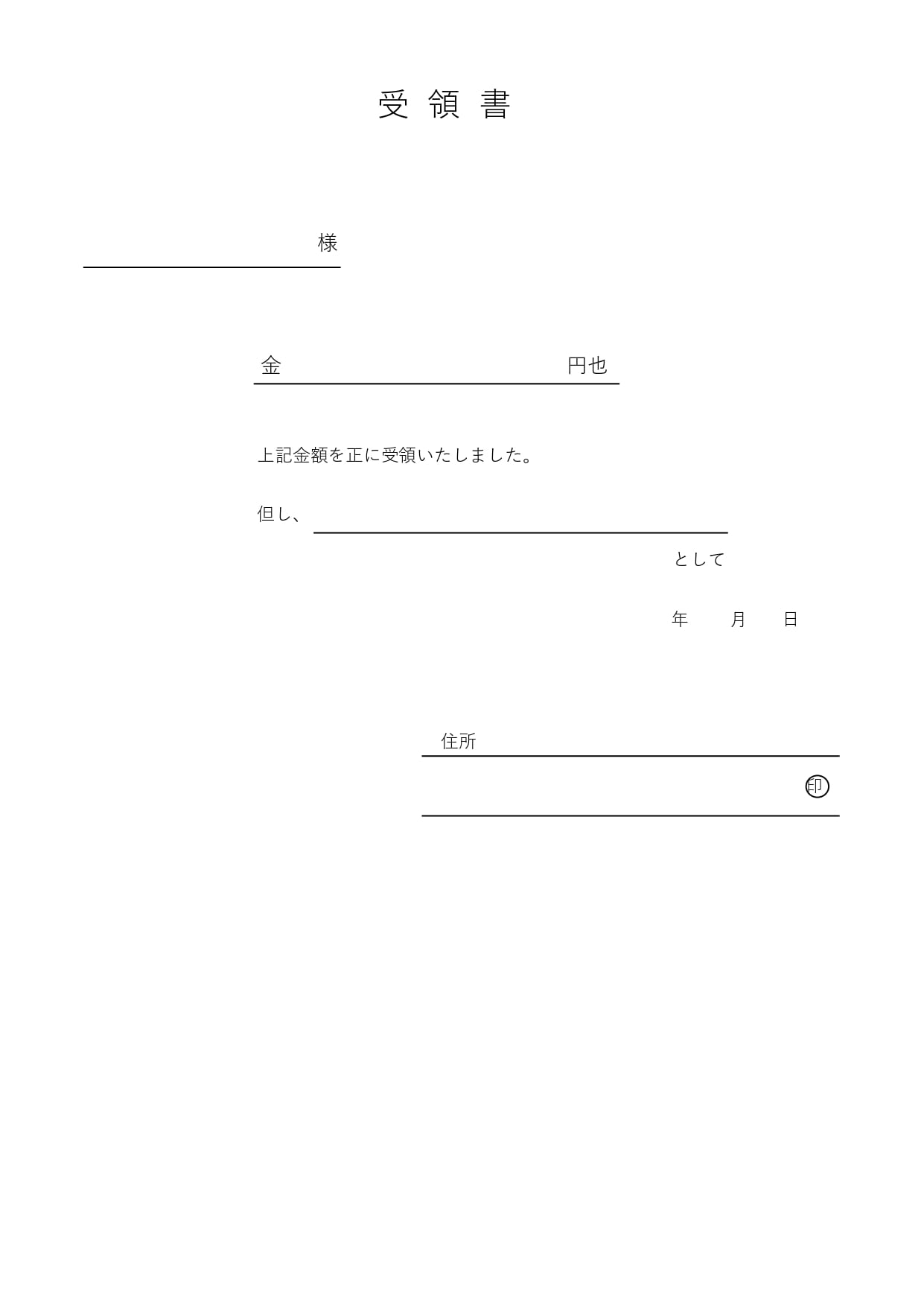 受 領 書

様

金 円也

上記金額を正に受領いたしました。

但し、

として

年 月 日

住所

印